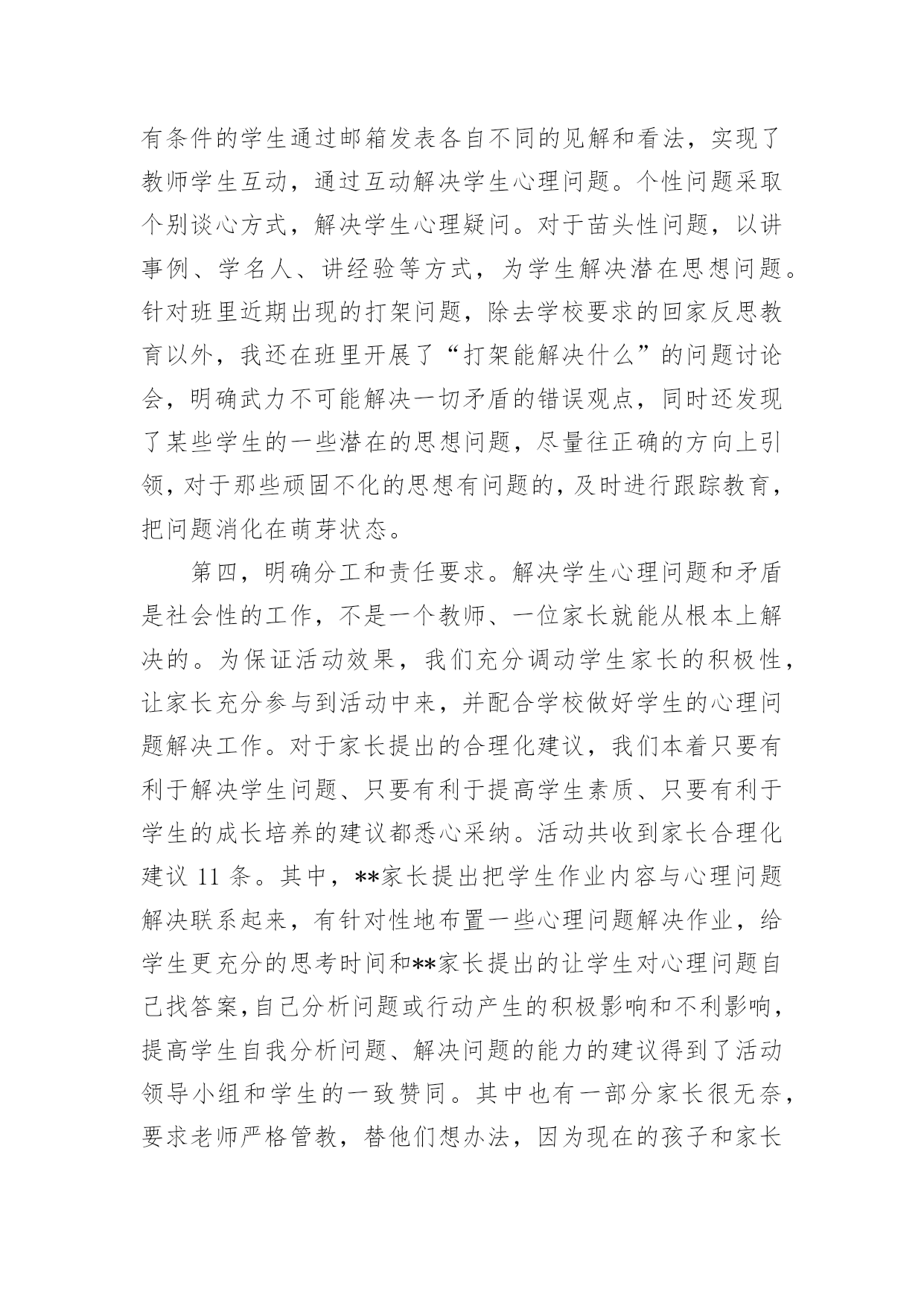 有条件的学生通过邮箱发表各自不同的见解和看法，实现了教师学生互动，通过互动解决学生心理问题。个性问题采取个别谈心方式，解决学生心理疑问。对于苗头性问题，以讲事例、学名人、讲经验等方式，为学生解决潜在思想问题。针对班里近期出现的打架问题，除去学校要求的回家反思教育以外，我还在班里开展了“打架能解决什么”的问题讨论会，明确武力不可能解决一切矛盾的错误观点，同时还发现了某些学生的一些潜在的思想问题，尽量往正确的方向上引领，对于那些顽固不化的思想有问题的，及时进行跟踪教育，把问题消化在萌芽状态。

第四，明确分工和责任要求。解决学生心理问题和矛盾是社会性的工作，不是一个教师、一位家长就能从根本上解决的。为保证活动效果，我们充分调动学生家长的积极性，让家长充分参与到活动中来，并配合学校做好学生的心理问题解决工作。对于家长提出的合理化建议，我们本着只要有利于解决学生问题、只要有利于提高学生素质、只要有利于学生的成长培养的建议都悉心采纳。活动共收到家长合理化建议 11 条。其中，**家长提出把学生作业内容与心理问题解决联系起来，有针对性地布置一些心理问题解决作业，给学生更充分的思考时间和**家长提出的让学生对心理问题自己找答案，自己分析问题或行动产生的积极影响和不利影响，提高学生自我分析问题、解决问题的能力的建议得到了活动领导小组和学生的一致赞同。其中也有一部分家长很无奈，要求老师严格管教，替他们想办法，因为现在的孩子和家长